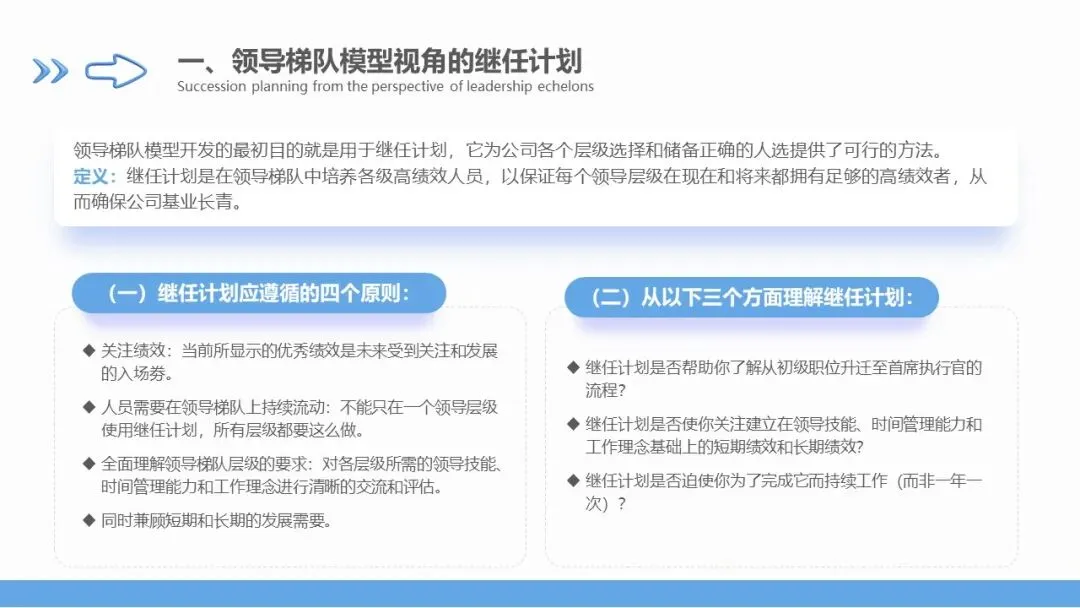 一、领导梯队模型视角的继任计划
Succession planning from the perspective of leadership echelons

领导梯队模型开发的最初目的就是用于继任计划，它为公司各个层级选择和储备正确的人选提供了可行的方法。
定义：继任计划是在领导梯队中培养各级高绩效人员，以保证每个领导层级在现在和将来都拥有足够的高绩效者，从而确保公司基业长青。

（一）继任计划应遵循的四个原则：

◆ 关注绩效：当前所显示的优秀绩效是未来受到关注和发展的入场券。
◆ 人员需要在领导梯队上持续流动：不能只在一个领导层级使用继任计划，所有层级都要这么做。
◆ 全面理解领导梯队层级的要求：对各层级所需的领导技能、时间管理能力和工作理念进行清晰的交流和评估。
◆ 同时兼顾短期和长期的发展需要。

（二）从以下三个方面理解继任计划：

◆ 继任计划是否帮助你了解从初级职位升迁至首席执行官的流程？
◆ 继任计划是否使你关注建立在领导技能、时间管理能力和工作理念基础上的短期绩效和长期绩效？
◆ 继任计划是否迫使你为了完成它而持续工作（而非一年一次）？